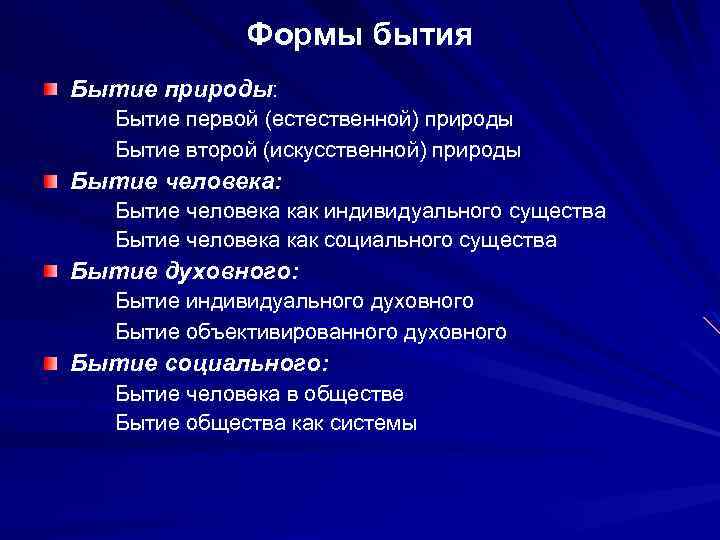 Формы бытия

Бытие природы:
Бытие первой (естественной) природы
Бытие второй (искусственной) природы

Бытие человека:
Бытие человека как индивидуального существа
Бытие человека как социального существа

Бытие духовного:
Бытие индивидуального духовного
Бытие объективированного духовного

Бытие социального:
Бытие человека в обществе
Бытие общества как системы